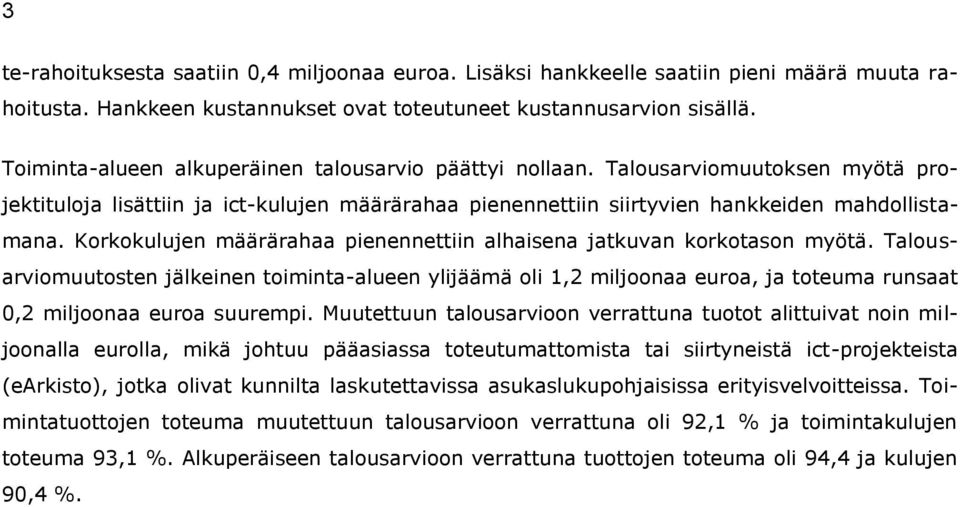 3

te-rahoituksesta saatiin 0,4 miljoonaa euroa. Lisäksi hankkeelle saatiin pieni määrä muuta rahoitusta. Hankkeen kustannukset ovat toteutuneet kustannusarvion sisällä.

Toiminta-alueen alkuperäinen talousarvio päättyi nollaan. Talousarviomuutoksen myötä projektituloja lisättiin ja ict-kulujen määrärahaa pienennettiin siirtyvien hankkeiden mahdollistamana. Korkokulujen määrärahaa pienennettiin alhaisena jatkuvan korkotason myötä. Talousarviomuutosten jälkeinen toiminta-alueen ylijäämä oli 1,2 miljoonaa euroa, ja toteuma runsaat 0,2 miljoonaa euroa suurempi. Muutettuun talousarvioon verrattuna tuotot alittuivat noin miljoonalla eurolla, mikä johtuu pääasiassa toteutumattomista tai siirtyneistä ict-projekteista (eArkisto), jotka olivat kunnilta laskutettavissa asukaslukupohjaisissa erityisvelvoitteissa. Toimintatuottojen toteuma muutettuun talousarvioon verrattuna oli 92,1 % ja toimintakulujen toteuma 93,1 %. Alkuperäiseen talousarvioon verrattuna tuottojen toteuma oli 94,4 ja kulujen 90,4 %.